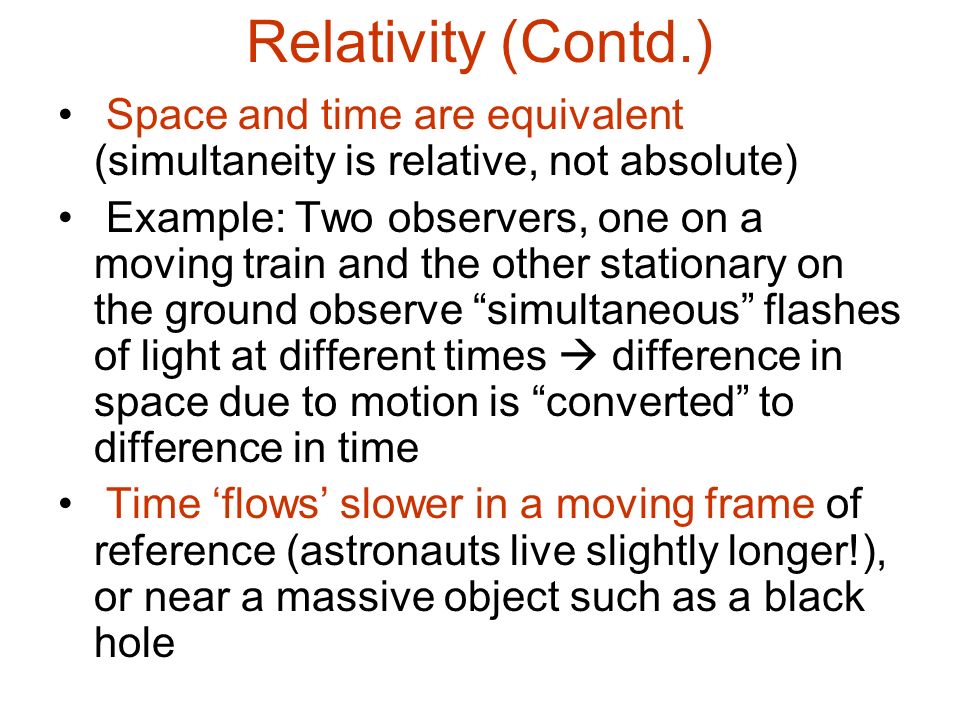 Relativity (Contd.)

• Space and time are equivalent (simultaneity is relative, not absolute)

• Example: Two observers, one on a moving train and the other stationary on the ground observe “simultaneous” flashes of light at different times → difference in space due to motion is “converted” to difference in time

• Time ‘flows’ slower in a moving frame of reference (astronauts live slightly longer!), or near a massive object such as a black hole